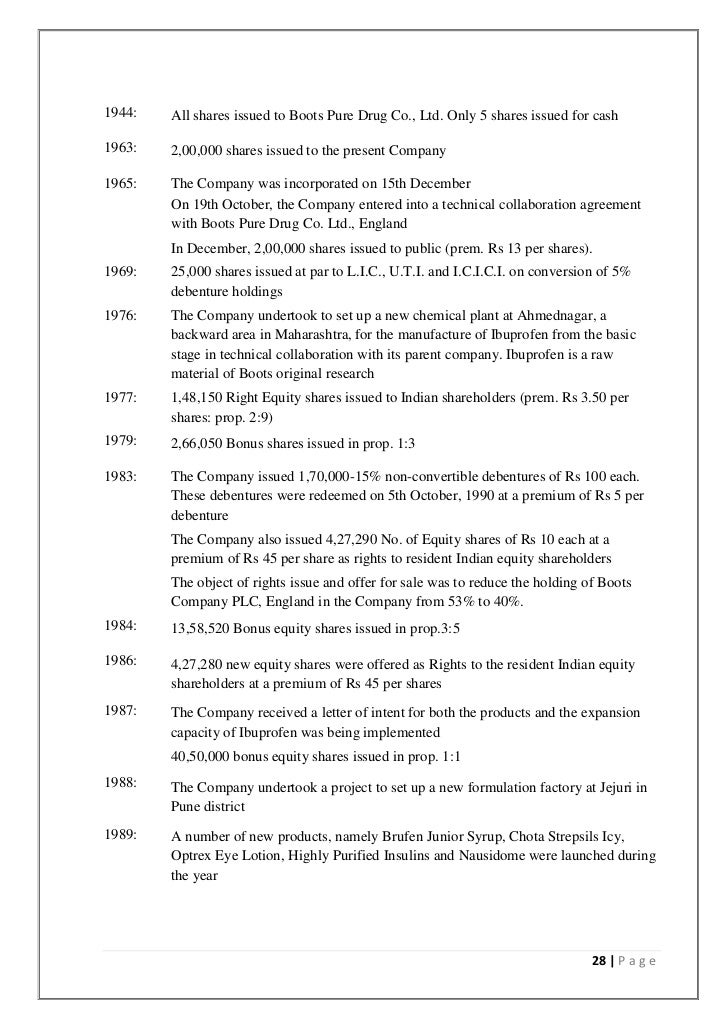 1944: All shares issued to Boots Pure Drug Co., Ltd. Only 5 shares issued for cash

1963: 2,00,000 shares issued to the present Company

1965: The Company was incorporated on 15th December

On 19th October, the Company entered into a technical collaboration agreement with Boots Pure Drug Co. Ltd., England

In December, 2,00,000 shares issued to public (prem. Rs 13 per shares).

1969: 25,000 shares issued at par to L.I.C., U.T.I. and I.C.I.C.I. on conversion of 5% debenture holdings

1976: The Company undertook to set up a new chemical plant at Ahmednagar, a backward area in Maharashtra, for the manufacture of Ibuprofen from the basic stage in technical collaboration with its parent company. Ibuprofen is a raw material of Boots original research

1977: 1,48,150 Right Equity shares issued to Indian shareholders (prem. Rs 3.50 per shares: prop. 2:9)

1979: 2,66,050 Bonus shares issued in prop. 1:3

1983: The Company issued 1,70,000-15% non-convertible debentures of Rs 100 each. These debentures were redeemed on 5th October, 1990 at a premium of Rs 5 per debenture

The Company also issued 4,27,290 No. of Equity shares of Rs 10 each at a premium of Rs 45 per share as rights to resident Indian equity shareholders

The object of rights issue and offer for sale was to reduce the holding of Boots Company PLC, England in the Company from 53% to 40%.

1984: 13,58,520 Bonus equity shares issued in prop.3:5

1986: 4,27,280 new equity shares were offered as Rights to the resident Indian equity shareholders at a premium of Rs 45 per shares

1987: The Company received a letter of intent for both the products and the expansion capacity of Ibuprofen was being implemented

40,50,000 bonus equity shares issued in prop. 1:1

1988: The Company undertook a project to set up a new formulation factory at Jejuri in Pune district

1989: A number of new products, namely Brufen Junior Syrup, Chota Strepsils Icy, Optrex Eye Lotion, Highly Purified Insulins and Nausidome were launched during the year

28 | P a g e